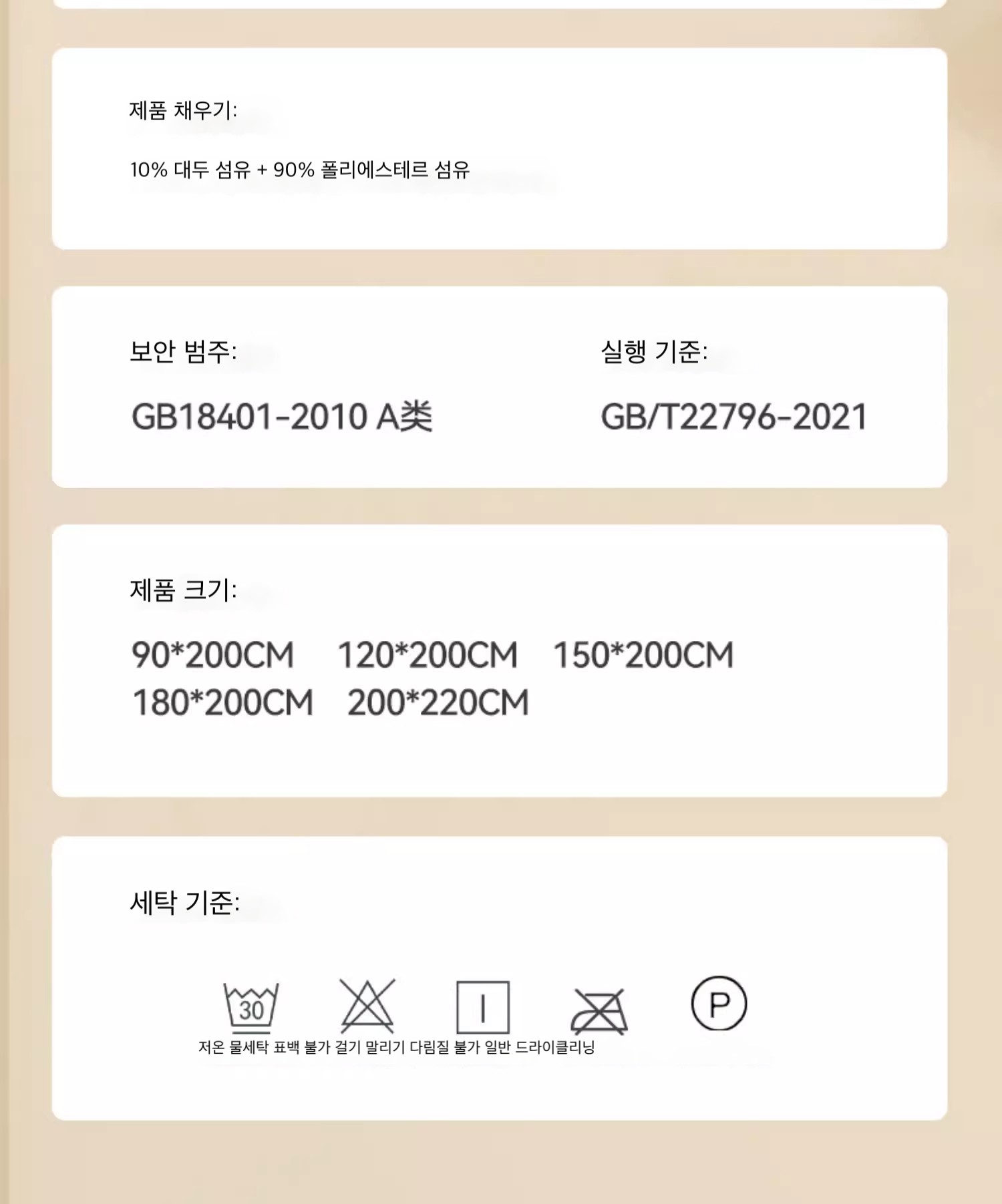 제품 채우기:

10% 대두 섬유 + 90% 폴리에스테르 섬유

보안 범주:

GB18401-2010 A类

실행 기준:

GB/T22796-2021

제품 크기:

90*200CM 120*200CM 150*200CM
180*200CM 200*220CM

세탁 기준:

30

P

저온 물세탁 표백 불가 걸기 말리기 다림질 불가 일반 드라이클리닝